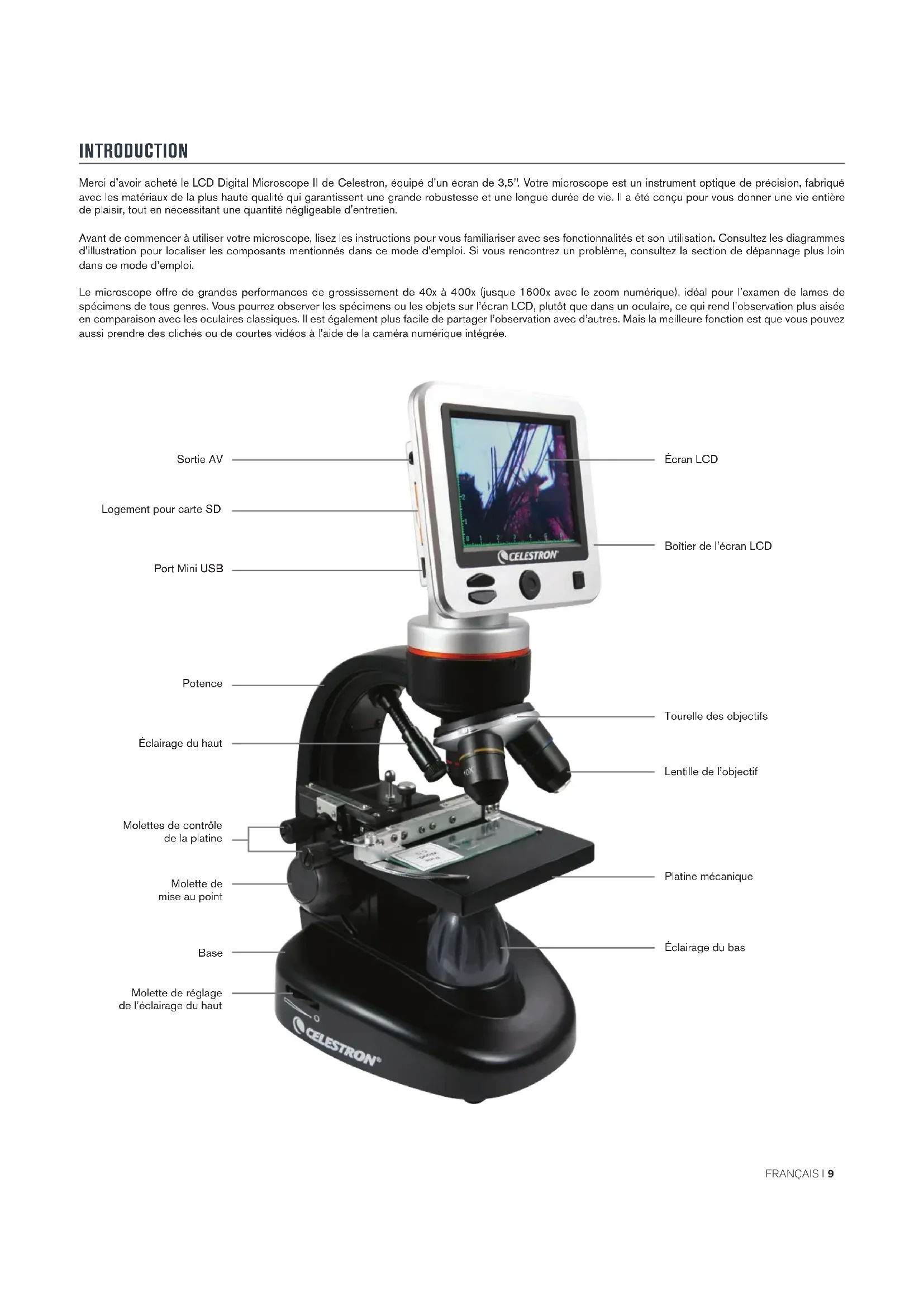 INTRODUCTION

Merci d'avoir acheté le LCD Digital Microscope II de Celestron, équipé d'un écran de 3,5". Votre microscope est un instrument optique de précision, fabriqué avec les matériaux de la plus haute qualité qui garantissent une grande robustesse et une longue durée de vie. Il a été conçu pour vous donner une vie entière de plaisir, tout en nécessitant une quantité négligeable d'entretien.

Avant de commencer à utiliser votre microscope, lisez les instructions pour vous familiariser avec ses fonctionnalités et son utilisation. Consultez les diagrammes d'illustration pour localiser les composants mentionnés dans ce mode d'emploi. Si vous rencontrez un problème, consultez la section de dépannage plus loin dans ce mode d'emploi.

Le microscope offre de grandes performances de grossissement de 40x à 400x (jusque 1600x avec le zoom numérique), idéal pour l'examen de lames de spécimens de tous genres. Vous pourrez observer les spécimens ou les objets sur l'écran LCD, plutôt que dans un oculaire, ce qui rend l'observation plus aisée en comparaison avec les oculaires classiques. Il est également plus facile de partager l'observation avec d'autres. Mais la meilleure fonction est que vous pouvez aussi prendre des clichés ou de courtes vidéos à l'aide de la caméra numérique intégrée.

Sortie AV
Logement pour carte SD
Port Mini USB
Potence
Éclairage du haut
Molettes de contrôle de la platine
Molette de mise au point
Base
Molette de réglage de l'éclairage du haut

Écran LCD
Boîtier de l'écran LCD
Tourelle des objectifs
Lentille de l'objectif
Platine mécanique
Éclairage du bas

CELESTRON
10X
CELESTRON

FRANÇAIS | 9